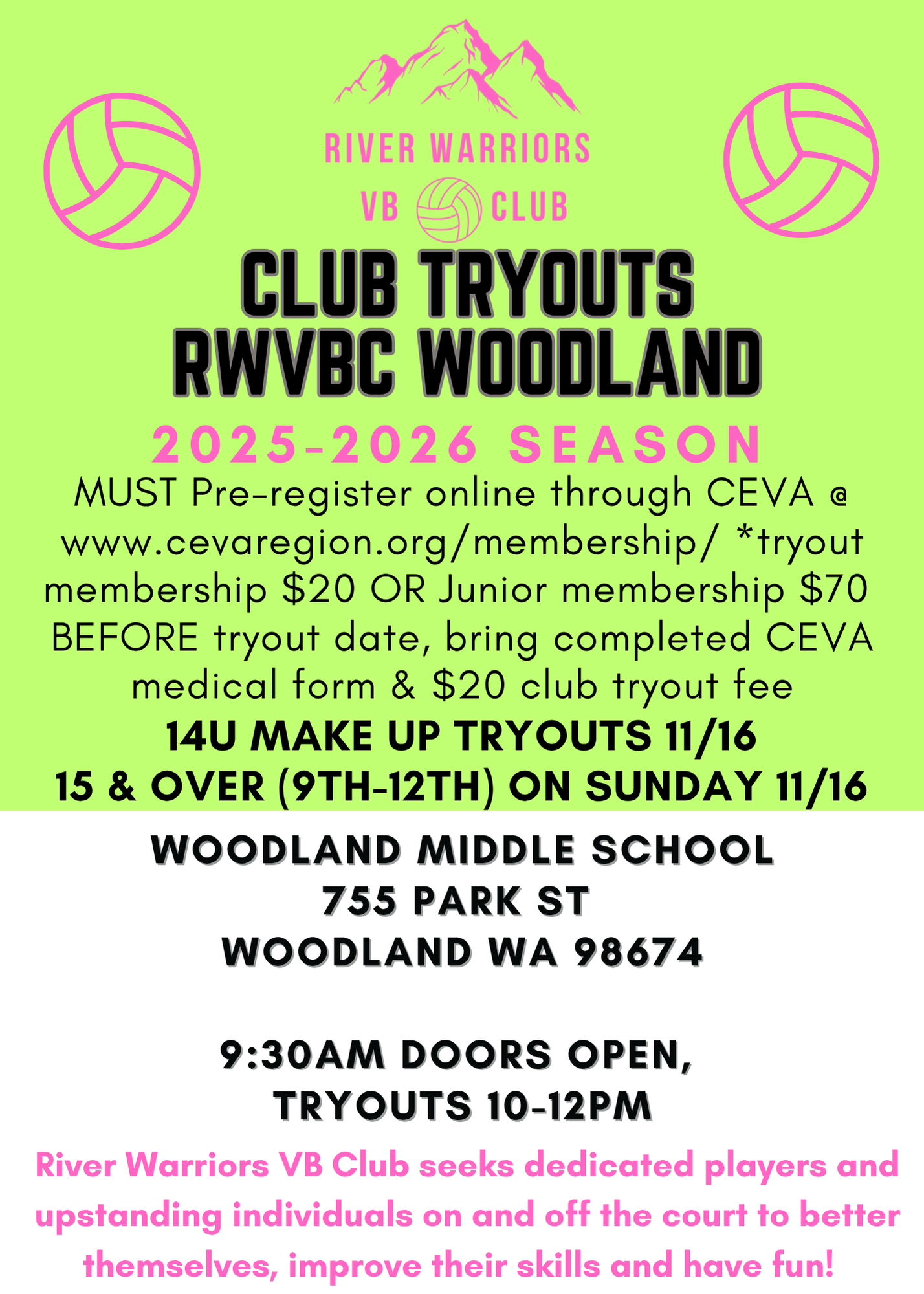 RIVER WARRIORS
VB CLUB

CLUB TRYOUTS
RWVBC WOODLAND

2025-2026 SEASON

MUST Pre-register online through CEVA @ www.cevaregion.org/membership/ *tryout membership $20 OR Junior membership $70 BEFORE tryout date, bring completed CEVA medical form & $20 club tryout fee

14U MAKE UP TRYOUTS 11/16
15 & OVER (9TH-12TH) ON SUNDAY 11/16

WOODLAND MIDDLE SCHOOL
755 PARK ST
WOODLAND WA 98674

9:30AM DOORS OPEN,
TRYOUTS 10-12PM

River Warriors VB Club seeks dedicated players and upstanding individuals on and off the court to better themselves, improve their skills and have fun!